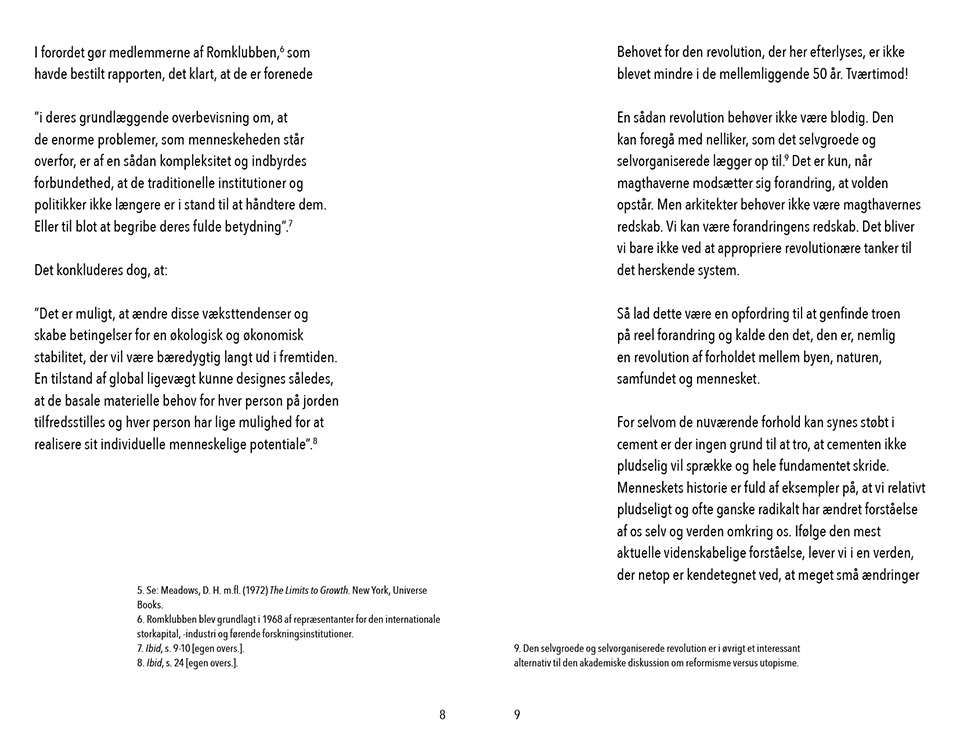 I forordet gør medlemmerne af Romklubben,$^6$ som havde bestilt rapporten, det klart, at de er forenede

"i deres grundlæggende overbevisning om, at de enorme problemer, som menneskeheden står overfor, er af en sådan kompleksitet og indbyrdes forbundethed, at de traditionelle institutioner og politikker ikke længere er i stand til at håndtere dem. Eller til blot at begribe deres fulde betydning".$^7$

Det konkluderes dog, at:

"Det er muligt, at ændre disse væksttendenser og skabe betingelser for en økologisk og økonomisk stabilitet, der vil være bæredygtig langt ud i fremtiden. En tilstand af global ligevægt kunne designes således, at de basale materielle behov for hver person på jorden tilfredsstilles og hver person har lige mulighed for at realisere sit individuelle menneskelige potentiale".$^8$

5. Se: Meadows, D. H. m.fl. (1972) The Limits to Growth. New York, Universe Books.
6. Romklubben blev grundlagt i 1968 af repræsentanter for den internationale storkapital, -industri og førende forskningsinstitutioner.
7. Ibid, s. 9-10 [egen overs.].
8. Ibid, s. 24 [egen overs.].

8

Behovet for den revolution, der her efterlyses, er ikke blevet mindre i de mellemliggende 50 år. Tværtimod!

En sådan revolution behøver ikke være blodig. Den kan foregå med nelliker, som det selvgroede og selvorganiserede lægger op til.$^9$ Det er kun, når magthaverne modsætter sig forandring, at volden opstår. Men arkitekter behøver ikke være magthavernes redskab. Vi kan være forandringens redskab. Det bliver vi bare ikke ved at appropriere revolutionære tanker til det herskende system.

Så lad dette være en opfordring til at genfinde troen på reel forandring og kalde den det, den er, nemlig en revolution af forholdet mellem byen, naturen, samfundet og mennesket.

For selvom de nuværende forhold kan synes støbt i cement er der ingen grund til at tro, at cementen ikke pludselig vil sprække og hele fundamentet skride. Menneskets historie er fuld af eksempler på, at vi relativt pludseligt og ofte ganske radikalt har ændret forståelse af os selv og verden omkring os. Ifølge den mest aktuelle videnskabelige forståelse, lever vi i en verden, der netop er kendetegnet ved, at meget små ændringer

9. Den selvgroede og selvorganiserede revolution er i øvrigt et interessant alternativ til den akademiske diskussion om reformisme versus utopisme.

9